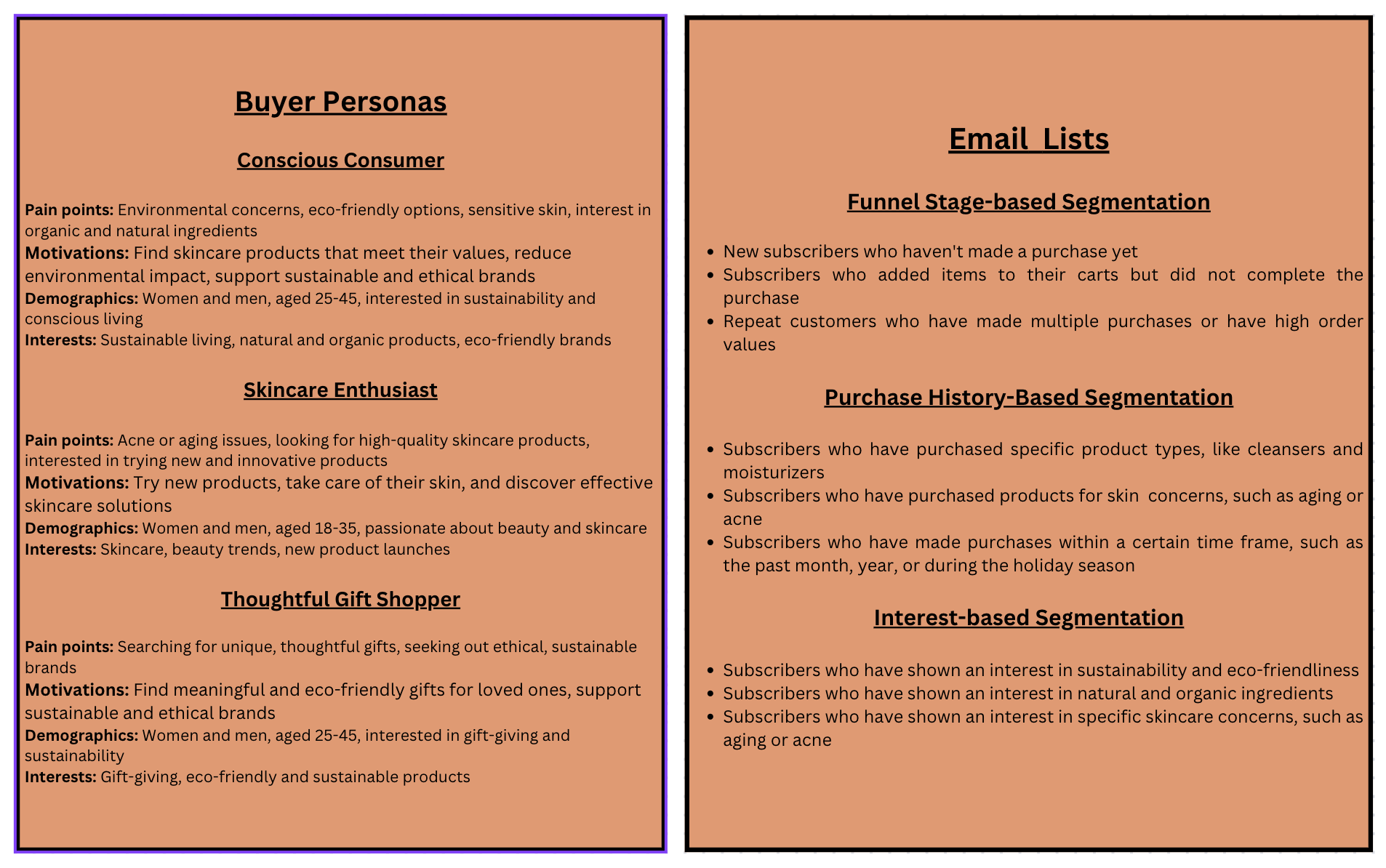 Buyer Personas

Conscious Consumer

Pain points: Environmental concerns, eco-friendly options, sensitive skin, interest in organic and natural ingredients
Motivations: Find skincare products that meet their values, reduce environmental impact, support sustainable and ethical brands
Demographics: Women and men, aged 25-45, interested in sustainability and conscious living
Interests: Sustainable living, natural and organic products, eco-friendly brands

Skincare Enthusiast

Pain points: Acne or aging issues, looking for high-quality skincare products, interested in trying new and innovative products
Motivations: Try new products, take care of their skin, and discover effective skincare solutions
Demographics: Women and men, aged 18-35, passionate about beauty and skincare
Interests: Skincare, beauty trends, new product launches

Thoughtful Gift Shopper

Pain points: Searching for unique, thoughtful gifts, seeking out ethical, sustainable brands
Motivations: Find meaningful and eco-friendly gifts for loved ones, support sustainable and ethical brands
Demographics: Women and men, aged 25-45, interested in gift-giving and sustainability
Interests: Gift-giving, eco-friendly and sustainable products

Email Lists

Funnel Stage-based Segmentation

- New subscribers who haven't made a purchase yet
- Subscribers who added items to their carts but did not complete the purchase
- Repeat customers who have made multiple purchases or have high order values

Purchase History-Based Segmentation

- Subscribers who have purchased specific product types, like cleansers and moisturizers
- Subscribers who have purchased products for skin concerns, such as aging or acne
- Subscribers who have made purchases within a certain time frame, such as the past month, year, or during the holiday season

Interest-based Segmentation

- Subscribers who have shown an interest in sustainability and eco-friendliness
- Subscribers who have shown an interest in natural and organic ingredients
- Subscribers who have shown an interest in specific skincare concerns, such as aging or acne